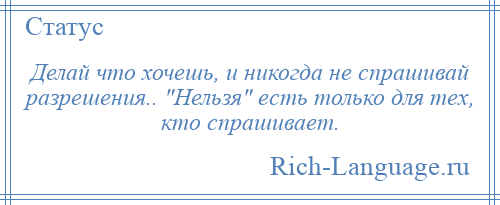 Статус

Делай что хочешь, и никогда не спрашивай разрешения.. "Нельзя" есть только для тех, кто спрашивает.

Rich-Language.ru